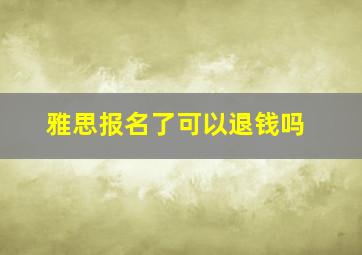 雅思报名了可以退钱吗